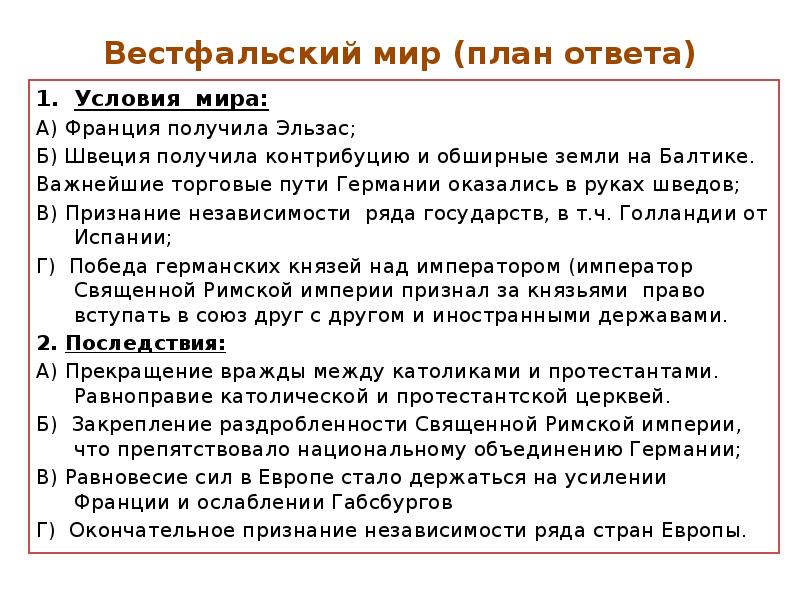 Вестфальский мир (план ответа)

1. Условия мира:

А) Франция получила Эльзас;

Б) Швеция получила контрибуцию и обширные земли на Балтике. Важнейшие торговые пути Германии оказались в руках шведов;

В) Признание независимости ряда государств, в т.ч. Голландии от Испании;

Г) Победа германских князей над императором (император Священной Римской империи признал за князьями право вступать в союз друг с другом и иностранными державами.

2. Последствия:

А) Прекращение вражды между католиками и протестантами. Равноправие католической и протестантской церквей.

Б) Закрепление раздробленности Священной Римской империи, что препятствовало национальному объединению Германии;

В) Равновесие сил в Европе стало держаться на усилении Франции и ослаблении Габсбургов

Г) Окончательное признание независимости ряда стран Европы.